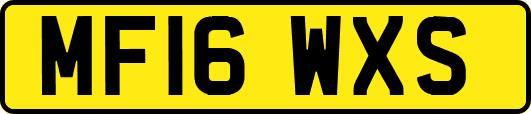 MF16 WXS